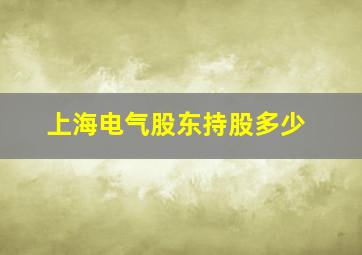 上海电气股东持股多少